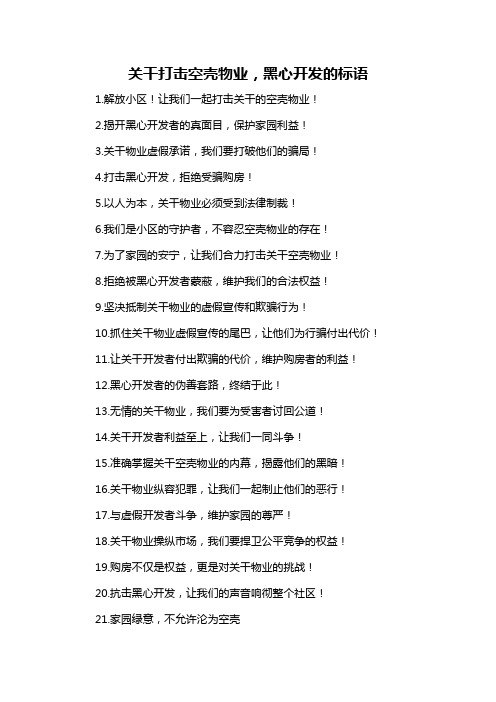 关干打击空壳物业，黑心开发的标语

1.解放小区！让我们一起打击关干的空壳物业！

2.揭开黑心开发者的真面目，保护家园利益！

3.关干物业虚假承诺，我们要打破他们的骗局！

4.打击黑心开发，拒绝受骗购房！

5.以人为本，关干物业必须受到法律制裁！

6.我们是小区的守护者，不容忍空壳物业的存在！

7.为了家园的安宁，让我们合力打击关干空壳物业！

8.拒绝被黑心开发者蒙蔽，维护我们的合法权益！

9.坚决抵制关干物业的虚假宣传和欺骗行为！

10.抓住关干物业虚假宣传的尾巴，让他们为行骗付出代价！

11.让关干开发者付出欺骗的代价，维护购房者的利益！

12.黑心开发者的伪善套路，终结于此！

13.无情的关干物业，我们要为受害者讨回公道！

14.关干开发者利益至上，让我们一同斗争！

15.准确掌握关干空壳物业的内幕，揭露他们的黑暗！

16.关干物业纵容犯罪，让我们一起制止他们的恶行！

17.与虚假开发者斗争，维护家园的尊严！

18.关干物业操纵市场，我们要捍卫公平竞争的权益！

19.购房不仅是权益，更是对关干物业的挑战！

20.抗击黑心开发，让我们的声音响彻整个社区！

21.家园绿意，不允许沦为空壳